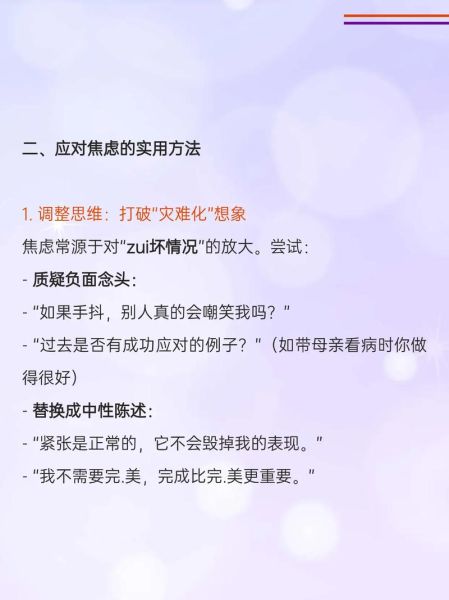 二、应对焦虑的实用方法

1. 调整思维：打破"灾难化"想象

焦虑常源于对"zui坏情况"的放大。尝试：

- 质疑负面念头：

- "如果手抖，别人真的会嘲笑我吗？"

- "过去是否有成功应对的例子？"（如带母亲看病时你做得很好）

- 替换成中性陈述：

- "紧张是正常的，它不会毁掉我的表现。"

- "我不需要完.美，完成比完.美更重要。"